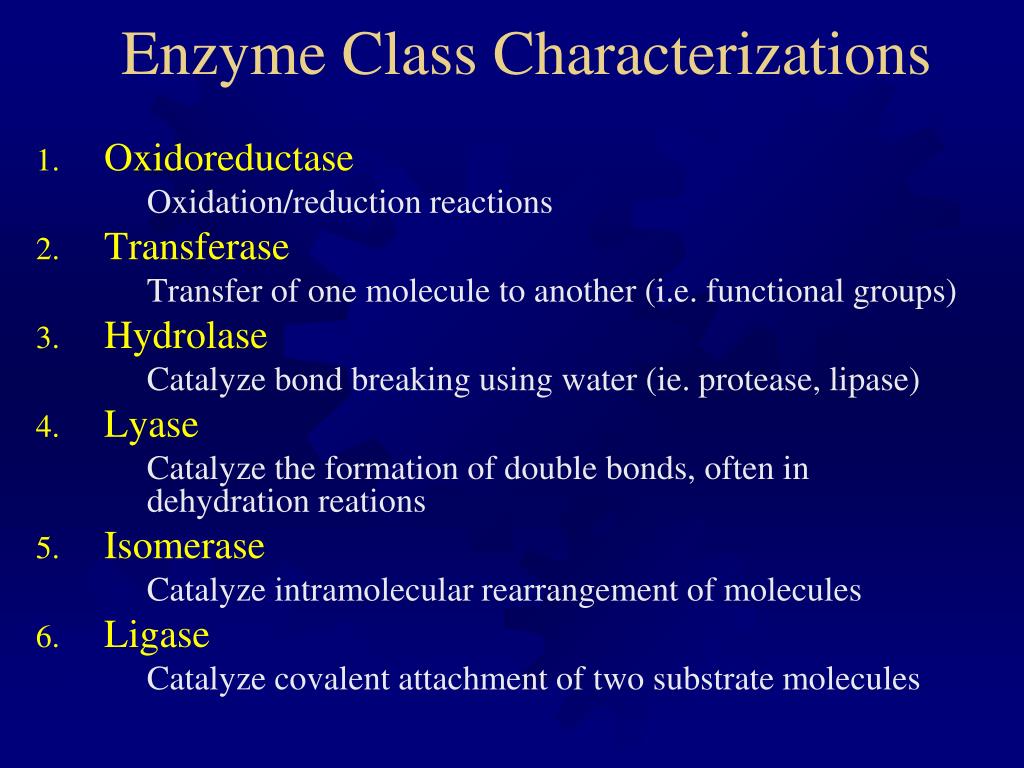 Enzyme Class Characterizations

1. Oxidoreductase
Oxidation/reduction reactions

2. Transferase
Transfer of one molecule to another (i.e. functional groups)

3. Hydrolase
Catalyze bond breaking using water (ie. protease, lipase)

4. Lyase
Catalyze the formation of double bonds, often in dehydration reations

5. Isomerase
Catalyze intramolecular rearrangement of molecules

6. Ligase
Catalyze covalent attachment of two substrate molecules